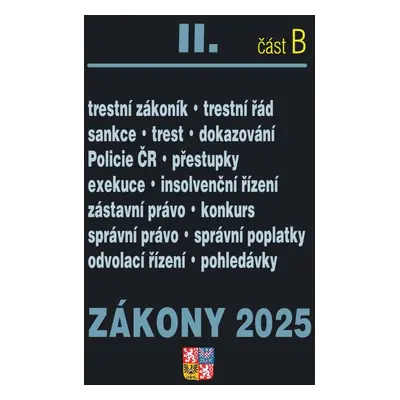 II. část B

trestní zákoník • trestní řád
sankce • trest • dokazování
Policie ČR • přestupky
exekuce • insolvenční řízení
zástavní právo • konkurs
správní právo • správní poplatky
odvolací řízení • pohledávky

ZÁKONY 2025